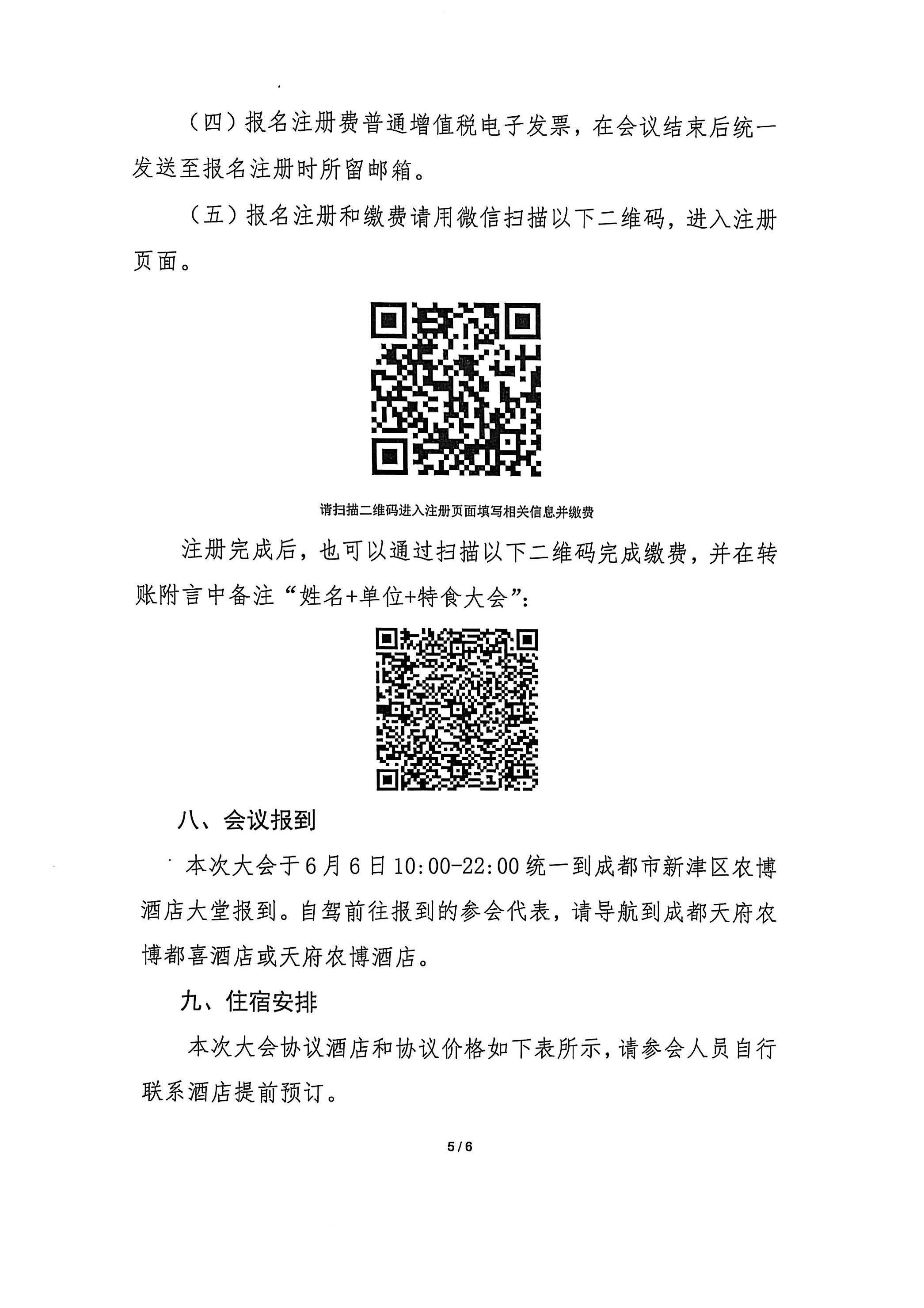 （四）报名注册费普通增值税电子发票，在会议结束后统一发送至报名注册时所留邮箱。

（五）报名注册和缴费请用微信扫描以下二维码，进入注册页面。

请扫描二维码进入注册页面填写相关信息并缴费

注册完成后，也可以通过扫描以下二维码完成缴费，并在转账附言中备注“姓名+单位+特食大会”：

八、会议报到

本次大会于6月6日10:00-22:00统一到成都市新津区农博酒店大堂报到。自驾前往报到的参会代表，请导航到成都天府农博都喜酒店或天府农博酒店。

九、住宿安排

本次大会协议酒店和协议价格如下表所示，请参会人员自行联系酒店提前预订。

5 / 6